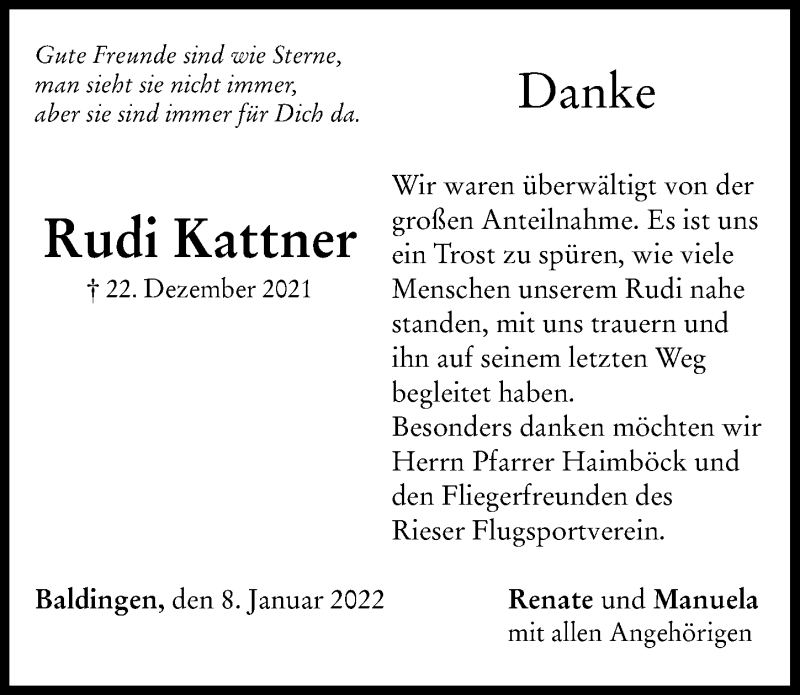 Gute Freunde sind wie Sterne,
man sieht sie nicht immer,
aber sie sind immer für Dich da.

Rudi Kattner
† 22. Dezember 2021

Danke

Wir waren überwältigt von der großen Anteilnahme. Es ist uns ein Trost zu spüren, wie viele Menschen unserem Rudi nahe standen, mit uns trauern und ihn auf seinem letzten Weg begleitet haben.
Besonders danken möchten wir Herrn Pfarrer Haimböck und den Fliegerfreunden des Rieser Flugsportverein.

Baldingen, den 8. Januar 2022

Renate und Manuela
mit allen Angehörigen